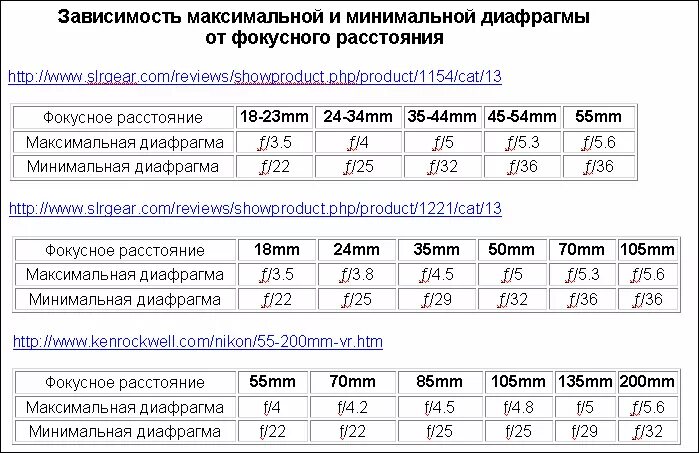 Зависимость максимальной и минимальной диафрагмы от фокусного расстояния

http://www.slrgear.com/reviews/showproduct.php/product/1154/cat/13

| Фокусное расстояние | 18-23mm | 24-34mm | 35-44mm | 45-54mm | 55mm |
|---|---|---|---|---|---|
| Максимальная диафрагма | f/3.5 | f/4 | f/5 | f/5.3 | f/5.6 |
| Минимальная диафрагма | f/22 | f/25 | f/32 | f/36 | f/36 |

http://www.slrgear.com/reviews/showproduct.php/product/1221/cat/13

| Фокусное расстояние | 18mm | 24mm | 35mm | 50mm | 70mm | 105mm |
|---|---|---|---|---|---|---|
| Максимальная диафрагма | f/3.5 | f/3.8 | f/4.5 | f/5 | f/5.3 | f/5.6 |
| Минимальная диафрагма | f/22 | f/25 | f/29 | f/32 | f/36 | f/36 |

http://www.kenrockwell.com/nikon/55-200mm-vr.htm

| Фокусное расстояние | 55mm | 70mm | 85mm | 105mm | 135mm | 200mm |
|---|---|---|---|---|---|---|
| Максимальная диафрагма | f/4 | f/4.2 | f/4.5 | f/4.8 | f/5 | f/5.6 |
| Минимальная диафрагма | f/22 | f/22 | f/25 | f/25 | f/29 | f/32 |